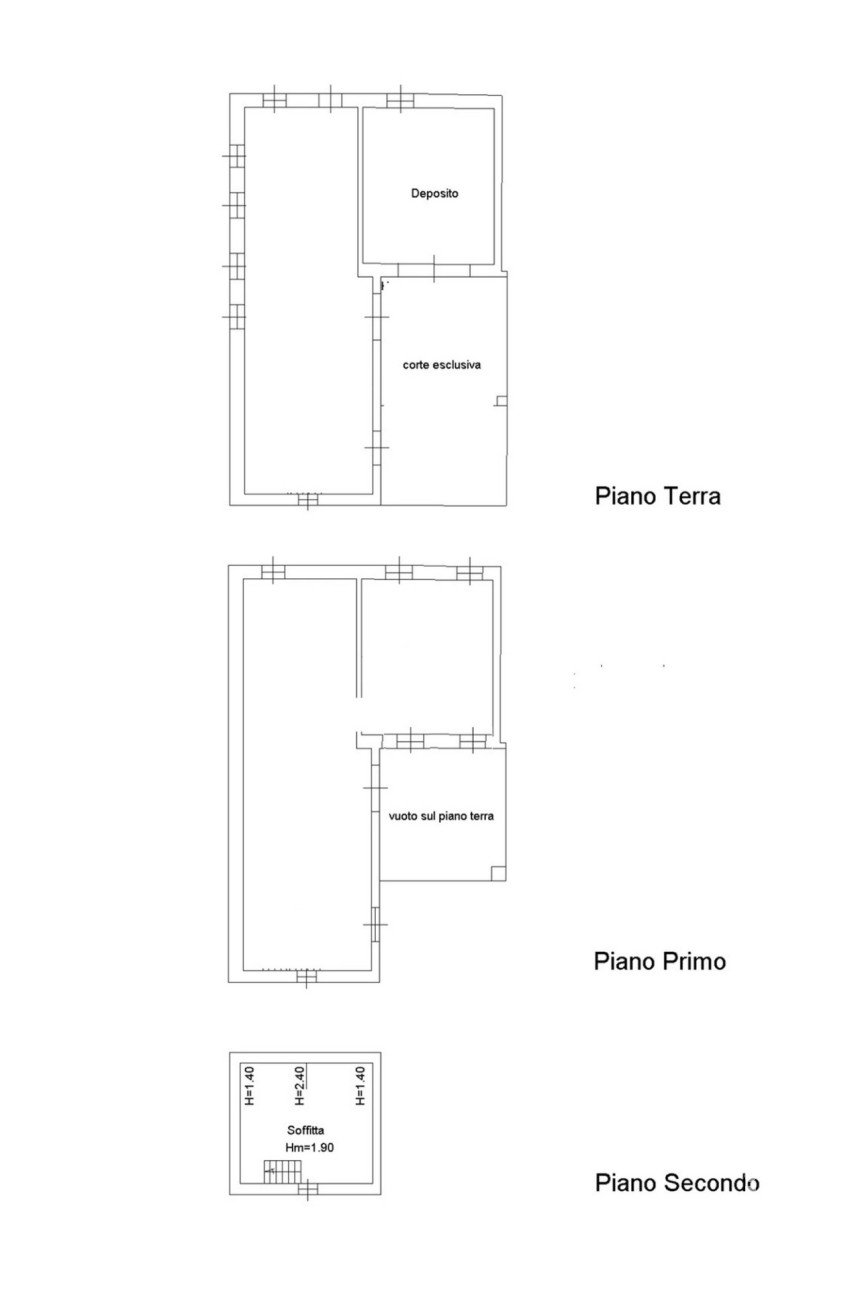 Deposito

corte esclusiva

Piano Terra

vuoto sul piano terra

Piano Primo

H=1.40

H=2.40

H=1.40

Soffitta
Hm=1.90

Piano Secondo